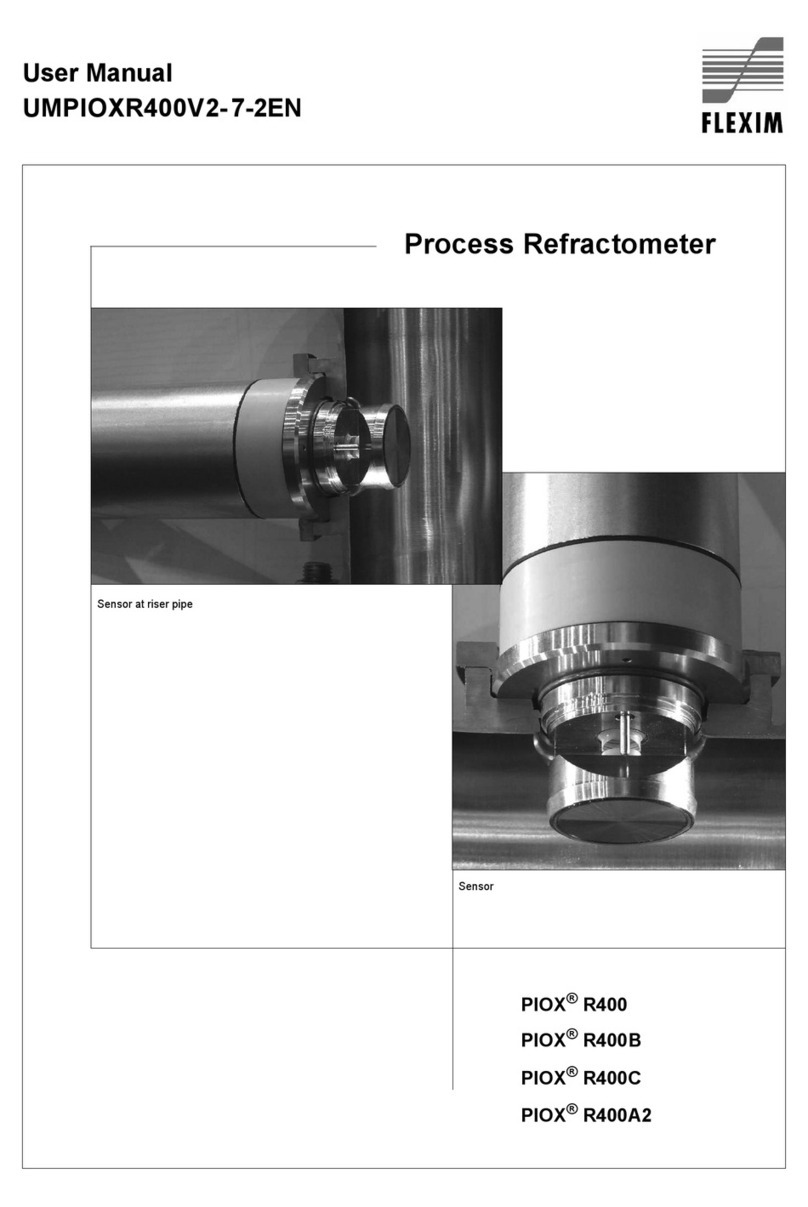 User Manual
UMPIOXR400V2-7-2EN

FLEXIM

Process Refractometer

Sensor at riser pipe

Sensor

PIOX® R400
PIOX® R400B
PIOX® R400C
PIOX® R400A2